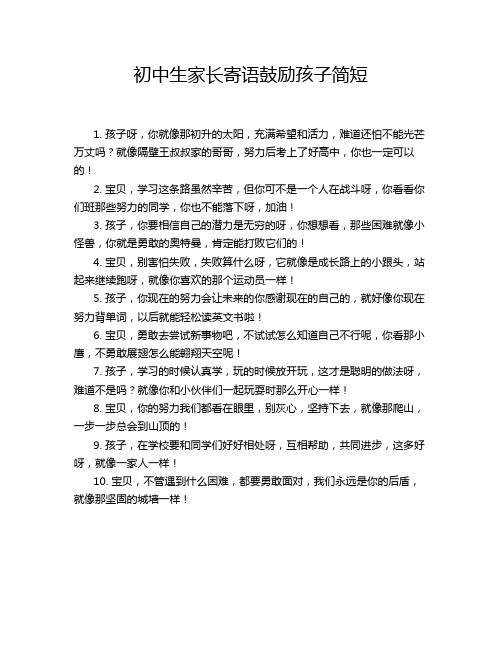 初中生家长寄语鼓励孩子简短

1. 孩子呀，你就像那初升的太阳，充满希望和活力，难道还怕不能光芒万丈吗？就像隔壁王叔叔家的哥哥，努力后考上了好高中，你也一定可以的！

2. 宝贝，学习这条路虽然辛苦，但你可不是一个人在战斗呀，你看看你们班那些努力的同学，你也不能落下呀，加油！

3. 孩子，你要相信自己的潜力是无穷的呀，你想想看，那些困难就像小怪兽，你就是勇敢的奥特曼，肯定能打败它们的！

4. 宝贝，别害怕失败，失败算什么呀，它就像是成长路上的小跟头，站起来继续跑呀，就像你喜欢的那个运动员一样！

5. 孩子，你现在的努力会让未来的你感谢现在的自己的，就好像你现在努力背单词，以后就能轻松读英文书啦！

6. 宝贝，勇敢去尝试新事物吧，不试试怎么知道自己不行呢，你看那小鹰，不勇敢展翅怎么能翱翔天空呢！

7. 孩子，学习的时候认真学，玩的时候放开玩，这才是聪明的做法呀，难道不是吗？就像你和小伙伴们一起玩耍时那么开心一样！

8. 宝贝，你的努力我们都看在眼里，别灰心，坚持下去，就像那爬山，一步一步总会到山顶的！

9. 孩子，在学校要和同学们好好相处呀，互相帮助，共同进步，这多好呀，就像一家人一样！

10. 宝贝，不管遇到什么困难，都要勇敢面对，我们永远是你的后盾，就像那坚固的城墙一样！